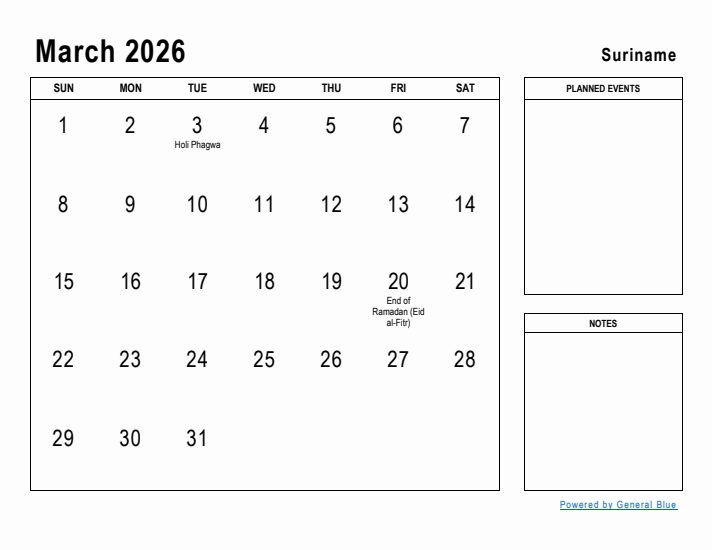 March 2026

Suriname

| SUN | MON | TUE | WED | THU | FRI | SAT |
|---|---|---|---|---|---|---|
| 1 | 2 | 3 Holi Phagwa | 4 | 5 | 6 | 7 |
| 8 | 9 | 10 | 11 | 12 | 13 | 14 |
| 15 | 16 | 17 | 18 | 19 | 20 End of Ramadan (Eid al-Fitr) | 21 |
| 22 | 23 | 24 | 25 | 26 | 27 | 28 |
| 29 | 30 | 31 | | | | |

PLANNED EVENTS

NOTES

Powered by General Blue